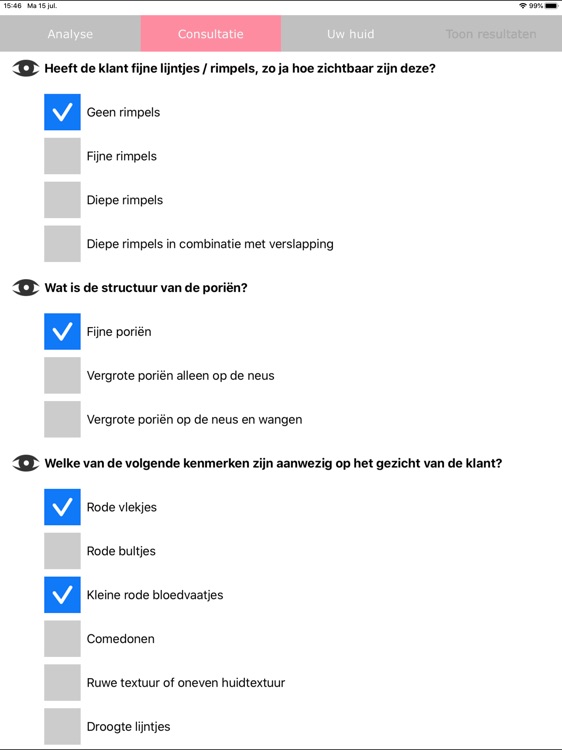 15:46 Ma 15 jul.

99%

Analyse

Consultatie

Uw huid

Toon resultaten

Heeft de klant fijne lijntjes / rimpels, zo ja hoe zichtbaar zijn deze?

Geen rimpels

Fijne rimpels

Diepe rimpels

Diepe rimpels in combinatie met verslapping

Wat is de structuur van de poriën?

Fijne poriën

Vergrote poriën alleen op de neus

Vergrote poriën op de neus en wangen

Welke van de volgende kenmerken zijn aanwezig op het gezicht van de klant?

Rode vlekjes

Rode bultjes

Kleine rode bloedvaatjes

Comedonen

Ruwe textuur of oneven huidtextuur

Droogte lijntjes